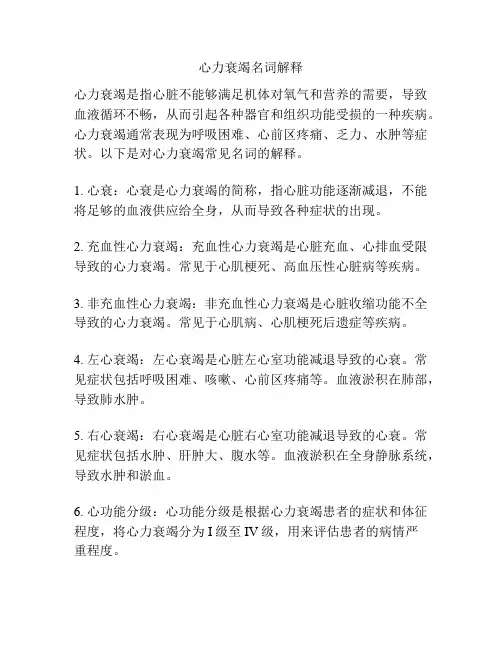 心力衰竭名词解释

心力衰竭是指心脏不能够满足机体对氧气和营养的需要，导致血液循环不畅，从而引起各种器官和组织功能受损的一种疾病。心力衰竭通常表现为呼吸困难、心前区疼痛、乏力、水肿等症状。以下是对心力衰竭常见名词的解释。

1. 心衰：心衰是心力衰竭的简称，指心脏功能逐渐减退，不能将足够的血液供应给全身，从而导致各种症状的出现。

2. 充血性心力衰竭：充血性心力衰竭是心脏充血、心排血受限导致的心力衰竭。常见于心肌梗死、高血压性心脏病等疾病。

3. 非充血性心力衰竭：非充血性心力衰竭是心脏收缩功能不全导致的心力衰竭。常见于心肌病、心肌梗死后遗症等疾病。

4. 左心衰竭：左心衰竭是心脏左心室功能减退导致的心衰。常见症状包括呼吸困难、咳嗽、心前区疼痛等。血液淤积在肺部，导致肺水肿。

5. 右心衰竭：右心衰竭是心脏右心室功能减退导致的心衰。常见症状包括水肿、肝肿大、腹水等。血液淤积在全身静脉系统，导致水肿和淤血。

6. 心功能分级：心功能分级是根据心力衰竭患者的症状和体征程度，将心力衰竭分为 I 级至 IV 级，用来评估患者的病情严重程度。